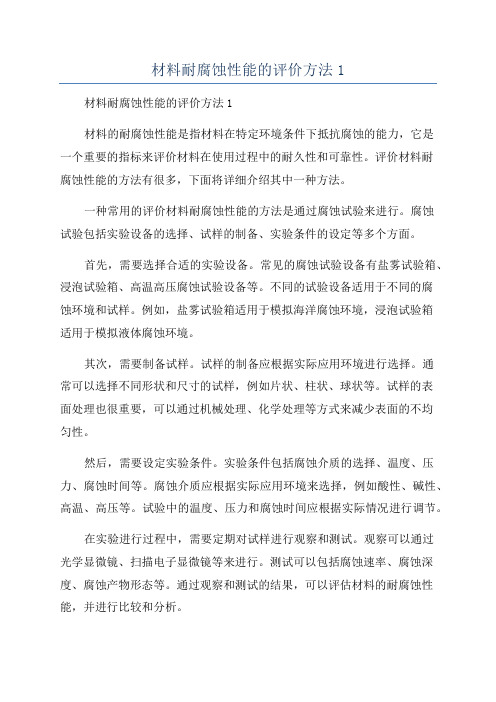 材料耐腐蚀性能的评价方法 1

材料耐腐蚀性能的评价方法 1

材料的耐腐蚀性能是指材料在特定环境条件下抵抗腐蚀的能力，它是一个重要的指标来评价材料在使用过程中的耐久性和可靠性。评价材料耐腐蚀性能的方法有很多，下面将详细介绍其中一种方法。

一种常用的评价材料耐腐蚀性能的方法是通过腐蚀试验来进行。腐蚀试验包括实验设备的选择、试样的制备、实验条件的设定等多个方面。

首先，需要选择合适的实验设备。常见的腐蚀试验设备有盐雾试验箱、浸泡试验箱、高温高压腐蚀试验设备等。不同的试验设备适用于不同的腐蚀环境和试样。例如，盐雾试验箱适用于模拟海洋腐蚀环境，浸泡试验箱适用于模拟液体腐蚀环境。

其次，需要制备试样。试样的制备应根据实际应用环境进行选择。通常可以选择不同形状和尺寸的试样，例如片状、柱状、球状等。试样的表面处理也很重要，可以通过机械处理、化学处理等方式来减少表面的不均匀性。

然后，需要设定实验条件。实验条件包括腐蚀介质的选择、温度、压力、腐蚀时间等。腐蚀介质应根据实际应用环境来选择，例如酸性、碱性、高温、高压等。试验中的温度、压力和腐蚀时间应根据实际情况进行调节。

在实验进行过程中，需要定期对试样进行观察和测试。观察可以通过光学显微镜、扫描电子显微镜等来进行。测试可以包括腐蚀速率、腐蚀深度、腐蚀产物形态等。通过观察和测试的结果，可以评估材料的耐腐蚀性能，并进行比较和分析。